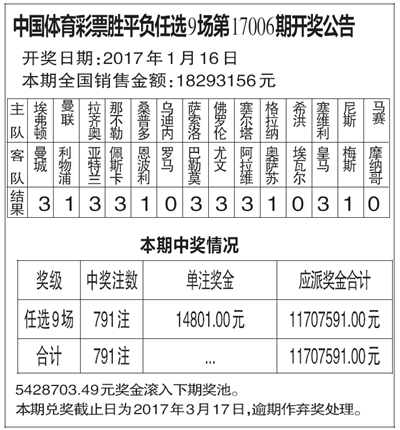 中国体育彩票胜平负任选9场第17006期开奖公告

开奖日期：2017年1月16日

本期全国销售金额：18293156元

| 主队 | 埃弗顿 | 曼联 | 拉齐奥 | 那不勒 | 桑普多 | 乌迪内 | 萨索洛 | 佛罗伦 | 塞尔塔 | 格拉纳 | 希洪 | 塞维利 | 尼斯 | 马赛 |
|---|---|---|---|---|---|---|---|---|---|---|---|---|---|---|
| 客队 | 曼城 | 利物浦 | 亚特兰 | 佩斯卡 | 恩波利 | 罗马 | 巴勒莫 | 尤文 | 阿拉维 | 奥萨苏 | 埃瓦尔 | 皇马 | 梅斯 | 摩纳哥 |
| 结果 | 3 | 1 | 3 | 3 | 1 | 0 | 3 | 3 | 3 | 1 | 0 | 3 | 1 | 0 |

本期中奖情况

| 奖级 | 中奖注数 | 单注奖金 | 应派奖金合计 |
|---|---|---|---|
| 任选9场 | 791注 | 14801.00元 | 11707591.00元 |
| 合计 | 791注 | ... | 11707591.00元 |

5428703.49元奖金滚入下期奖池。

本期兑奖截止日为2017年3月17日，逾期作弃奖处理。